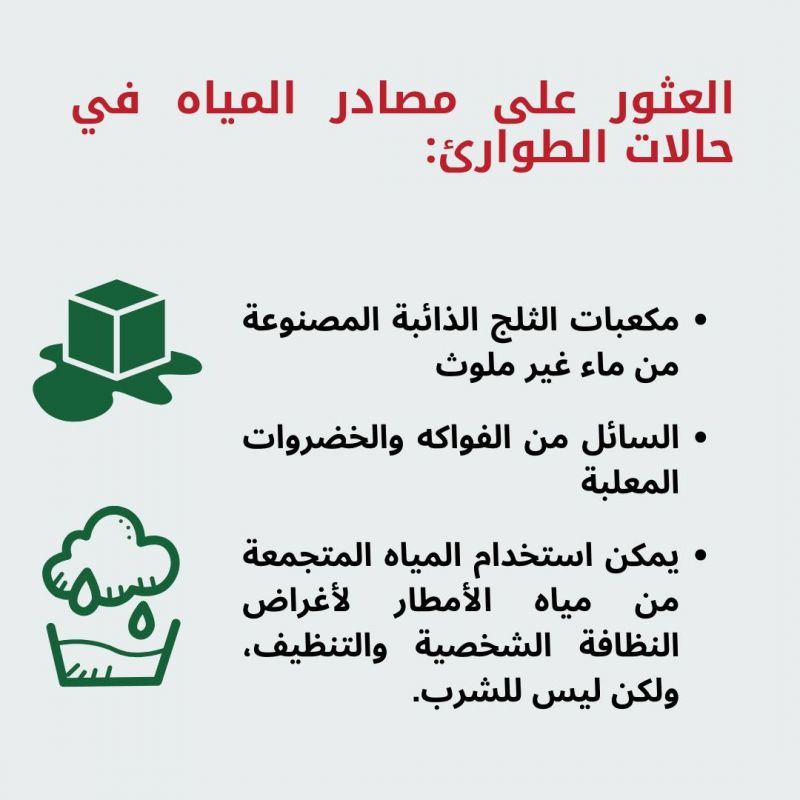 العثور على مصادر المياه في حالات الطوارئ:

• مكعبات الثلج الذائبة المصنوعة من ماء غير ملوث

• السائل من الفواكه والخضروات المعلبة

• يمكن استخدام المياه المتجمعة من مياه الأمطار لأغراض النظافة الشخصية والتنظيف، ولكن ليس للشرب.